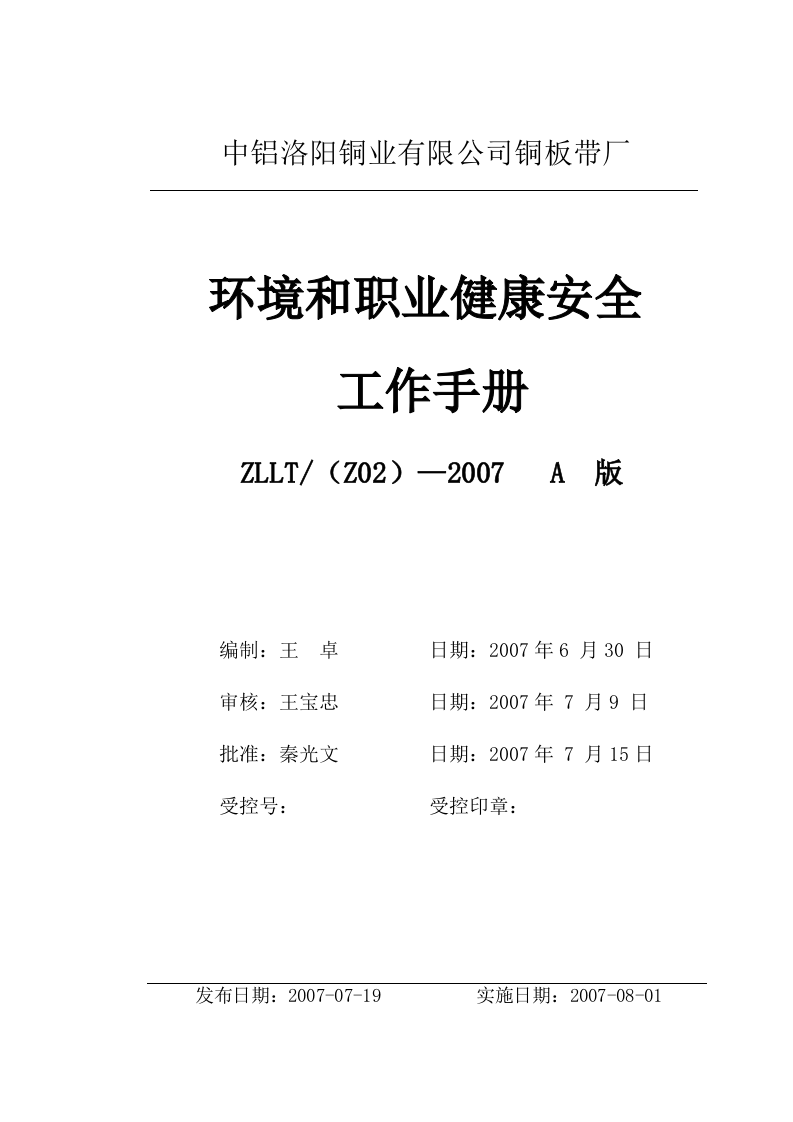 中铝洛阳铜业有限公司铜板带厂

环境和职业健康安全

工作手册

ZLLT/（Z02）—2007　A 版

编制：王　卓　　　　日期：2007 年 6 月 30 日

审核：王宝忠　　　　日期：2007 年 7 月 9 日

批准：秦光文　　　　日期：2007 年 7 月 15 日

受控号：　　　　　　受控印章：

发布日期：2007-07-19　　　实施日期：2007-08-01